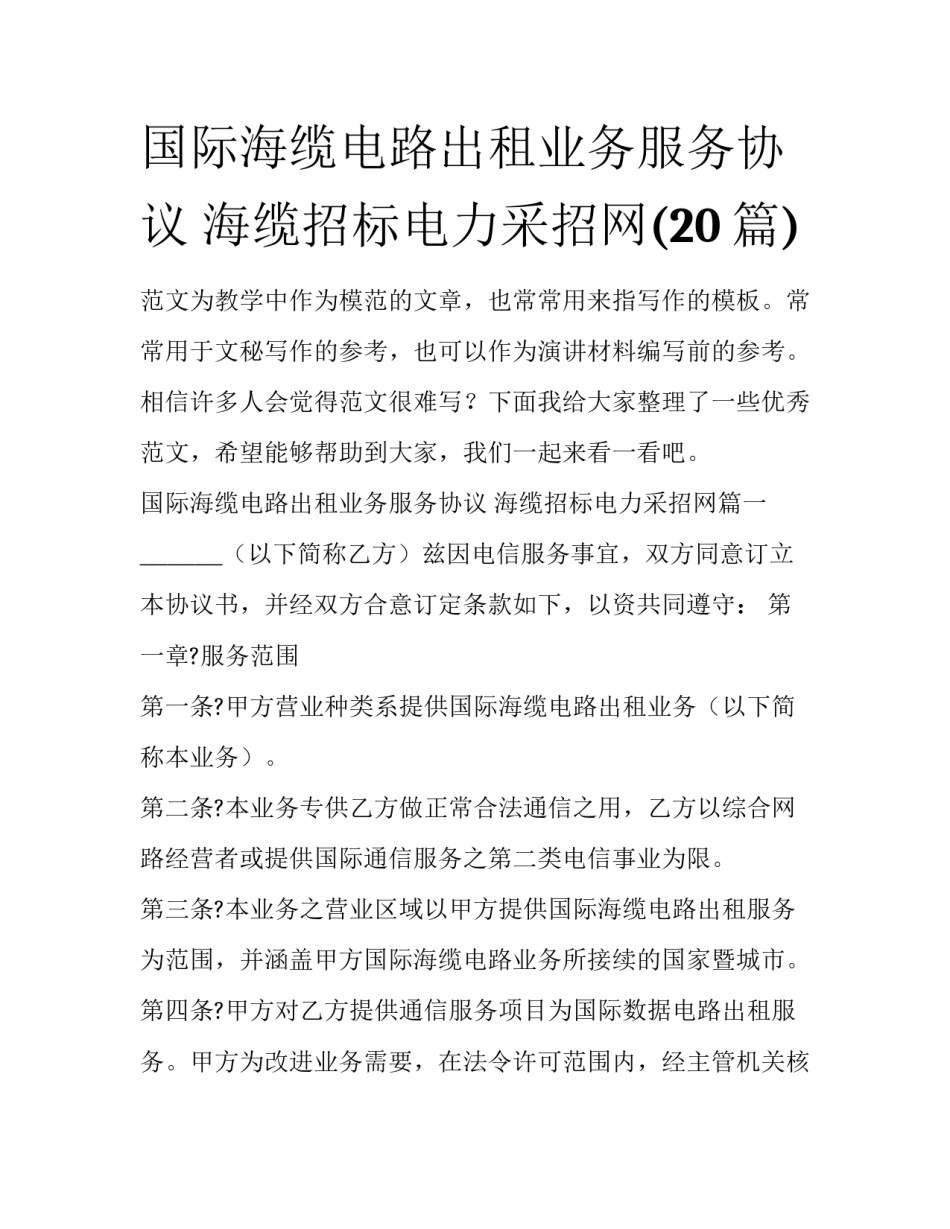 国际海缆电路出租业务服务协议 海缆招标电力采招网(20 篇)

范文为教学中作为模范的文章，也常常用来指写作的模板。常常用于文秘写作的参考，也可以作为演讲材料编写前的参考。相信许多人会觉得范文很难写？下面我给大家整理了一些优秀范文，希望能够帮助到大家，我们一起来看一看吧。

国际海缆电路出租业务服务协议 海缆招标电力采招网篇一

_______（以下简称乙方）兹因电信服务事宜，双方同意订立本协议书，并经双方合意订定条款如下，以资共同遵守： 第一章?服务范围

第一条?甲方营业种类系提供国际海缆电路出租业务（以下简称本业务）。

第二条?本业务专供乙方做正常合法通信之用，乙方以综合网路经营者或提供国际通信服务之第二类电信事业为限。

第三条?本业务之营业区域以甲方提供国际海缆电路出租服务为范围，并涵盖甲方国际海缆电路业务所接续的国家暨城市。

第四条?甲方对乙方提供通信服务项目为国际数据电路出租服务。甲方为改进业务需要，在法令许可范围内，经主管机关核